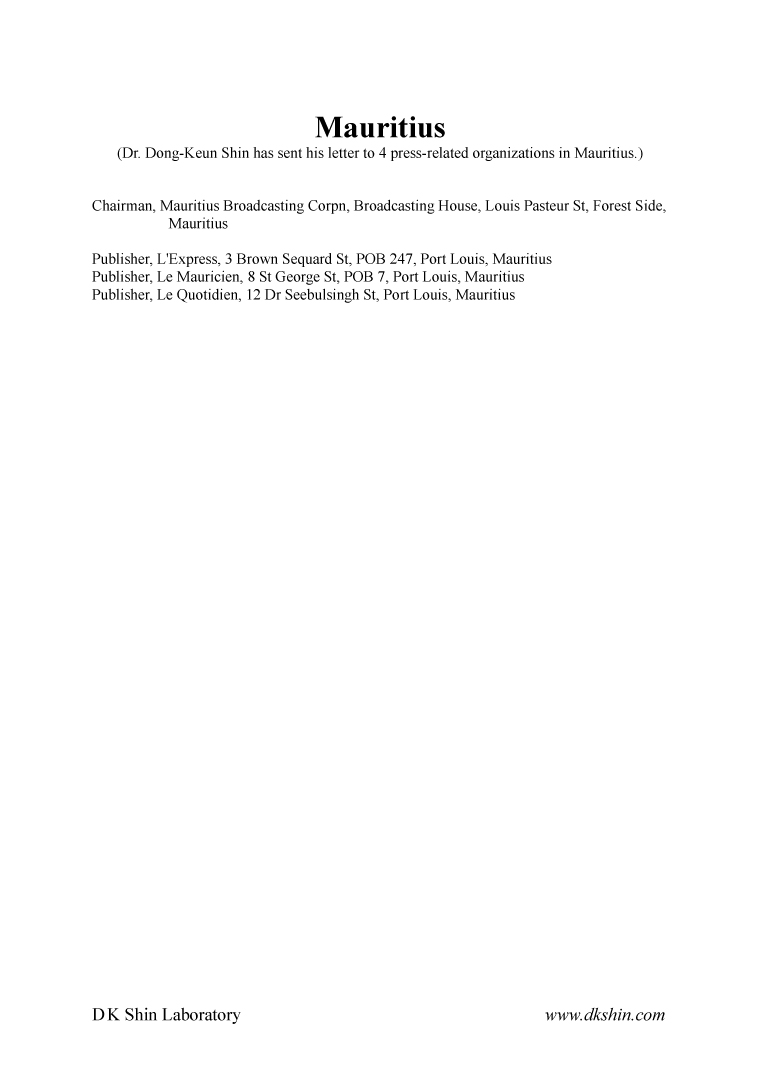 Mauritius

(Dr. Dong-Keun Shin has sent his letter to 4 press-related organizations in Mauritius.)

Chairman, Mauritius Broadcasting Corpn, Broadcasting House, Louis Pasteur St, Forest Side, Mauritius

Publisher, L'Express, 3 Brown Sequard St, POB 247, Port Louis, Mauritius
Publisher, Le Mauricien, 8 St George St, POB 7, Port Louis, Mauritius
Publisher, Le Quotidien, 12 Dr Seebulsingh St, Port Louis, Mauritius

D K Shin Laboratory

www.dkshin.com